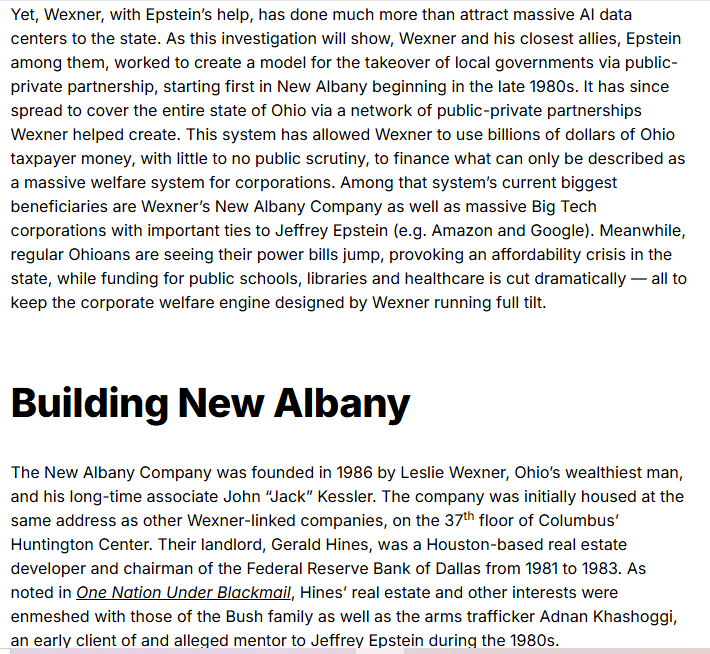 Yet, Wexner, with Epstein's help, has done much more than attract massive AI data centers to the state. As this investigation will show, Wexner and his closest allies, Epstein among them, worked to create a model for the takeover of local governments via public-private partnership, starting first in New Albany beginning in the late 1980s. It has since spread to cover the entire state of Ohio via a network of public-private partnerships Wexner helped create. This system has allowed Wexner to use billions of dollars of Ohio taxpayer money, with little to no public scrutiny, to finance what can only be described as a massive welfare system for corporations. Among that system's current biggest beneficiaries are Wexner's New Albany Company as well as massive Big Tech corporations with important ties to Jeffrey Epstein (e.g. Amazon and Google). Meanwhile, regular Ohioans are seeing their power bills jump, provoking an affordability crisis in the state, while funding for public schools, libraries and healthcare is cut dramatically — all to keep the corporate welfare engine designed by Wexner running full tilt.

Building New Albany

The New Albany Company was founded in 1986 by Leslie Wexner, Ohio's wealthiest man, and his long-time associate John "Jack" Kessler. The company was initially housed at the same address as other Wexner-linked companies, on the 37$^{th}$ floor of Columbus' Huntington Center. Their landlord, Gerald Hines, was a Houston-based real estate developer and chairman of the Federal Reserve Bank of Dallas from 1981 to 1983. As noted in One Nation Under Blackmail, Hines' real estate and other interests were enmeshed with those of the Bush family as well as the arms trafficker Adnan Khashoggi, an early client of and alleged mentor to Jeffrey Epstein during the 1980s.